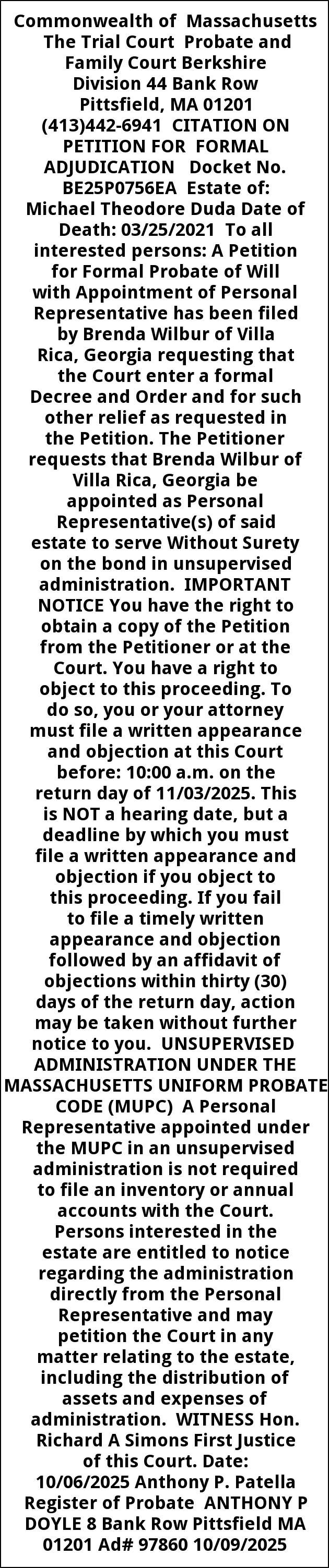 Commonwealth of Massachusetts The Trial Court Probate and Family Court Berkshire Division 44 Bank Row Pittsfield, MA 01201 (413)442-6941 CITATION ON PETITION FOR FORMAL ADJUDICATION Docket No. BE25P0756EA Estate of: Michael Theodore Duda Date of Death: 03/25/2021 To all interested persons: A Petition for Formal Probate of Will with Appointment of Personal Representative has been filed by Brenda Wilbur of Villa Rica, Georgia requesting that the Court enter a formal Decree and Order and for such other relief as requested in the Petition. The Petitioner requests that Brenda Wilbur of Villa Rica, Georgia be appointed as Personal Representative(s) of said estate to serve Without Surety on the bond in unsupervised administration. IMPORTANT NOTICE You have the right to obtain a copy of the Petition from the Petitioner or at the Court. You have a right to object to this proceeding. To do so, you or your attorney must file a written appearance and objection at this Court before: 10:00 a.m. on the return day of 11/03/2025. This is NOT a hearing date, but a deadline by which you must file a written appearance and objection if you object to this proceeding. If you fail to file a timely written appearance and objection followed by an affidavit of objections within thirty (30) days of the return day, action may be taken without further notice to you. UNSUPERVISED ADMINISTRATION UNDER THE MASSACHUSETTS UNIFORM PROBATE CODE (MUPC) A Personal Representative appointed under the MUPC in an unsupervised administration is not required to file an inventory or annual accounts with the Court. Persons interested in the estate are entitled to notice regarding the administration directly from the Personal Representative and may petition the Court in any matter relating to the estate, including the distribution of assets and expenses of administration. WITNESS Hon. Richard A Simons First Justice of this Court. Date: 10/06/2025 Anthony P. Patella Register of Probate ANTHONY P DOYLE 8 Bank Row Pittsfield MA 01201 Ad# 97860 10/09/2025